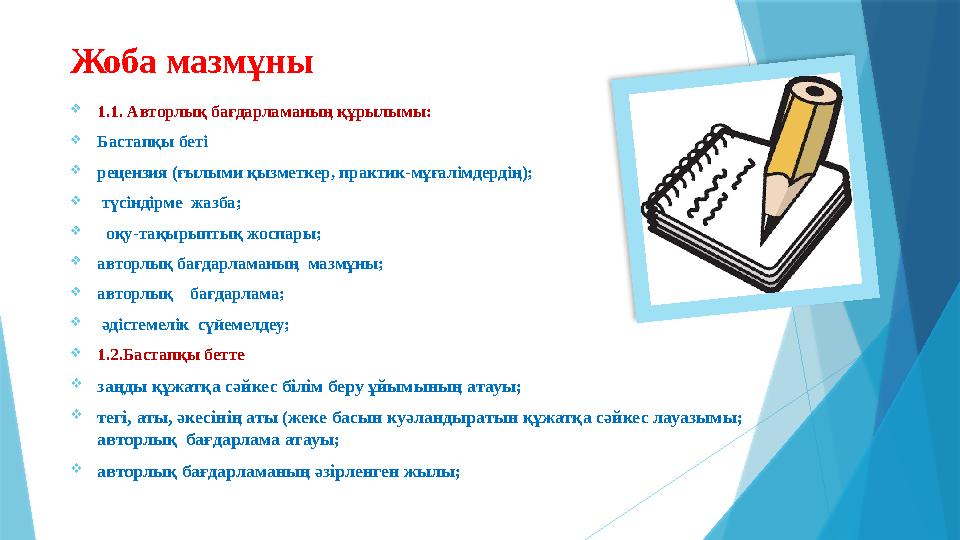 Жоба мазмұны

1.1. Авторлық бағдарламаның құрылымы:

Бастапқы беті

рецензия (ғылыми қызметкер, практик-мұғалімдердің);

түсіндірме жазба;

оқу-тақырыптық жоспары;

авторлық бағдарламаның мазмұны;

авторлық бағдарлама;

әдістемелік сүйемелдеу;

1.2.Бастапқы бетте

заңды құжатқа сәйкес білім беру ұйымының атауы;

тегі, аты, әкесінің аты (жеке басын куәландыратын құжатқа сәйкес лауазымы; авторлық бағдарлама атауы;

авторлық бағдарламаның әзірленген жылы;